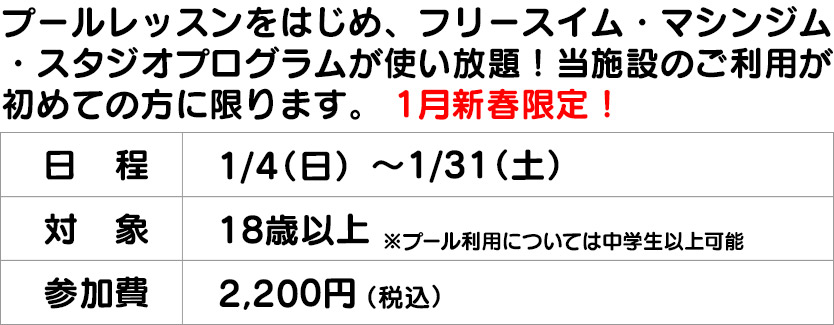 プールレッスンをはじめ、フリースイム・マシンジム・スタジオプログラムが使い放題！当施設のご利用が初めての方に限ります。 1月新春限定！

| 日　程 | 1/4（日）～1/31（土） |
|---|---|
| 対　象 | 18歳以上 ※プール利用については中学生以上可能 |
| 参加費 | 2,200円（税込） |